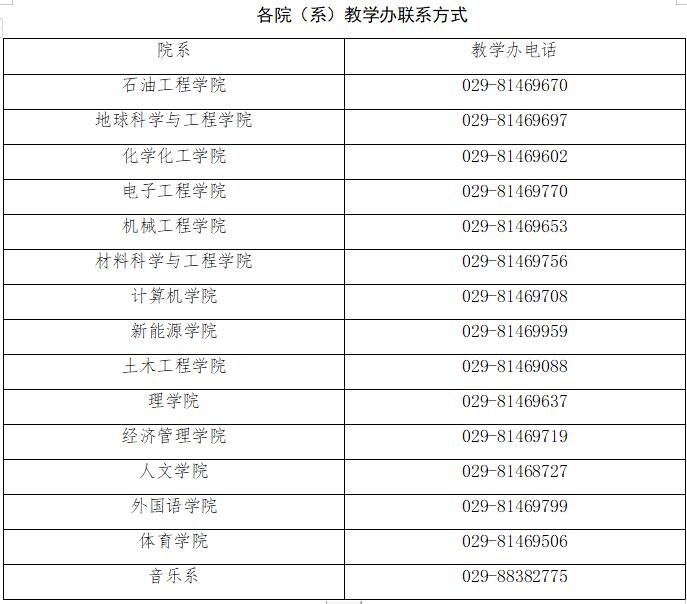 各院（系）教学办联系方式

| 院系 | 教学办电话 |
|---|---|
| 石油工程学院 | 029-81469670 |
| 地球科学与工程学院 | 029-81469697 |
| 化学化工学院 | 029-81469602 |
| 电子工程学院 | 029-81469770 |
| 机械工程学院 | 029-81469653 |
| 材料科学与工程学院 | 029-81469756 |
| 计算机学院 | 029-81469708 |
| 新能源学院 | 029-81469959 |
| 土木工程学院 | 029-81469088 |
| 理学院 | 029-81469637 |
| 经济管理学院 | 029-81469719 |
| 人文学院 | 029-81468727 |
| 外国语学院 | 029-81469799 |
| 体育学院 | 029-81469506 |
| 音乐系 | 029-88382775 |